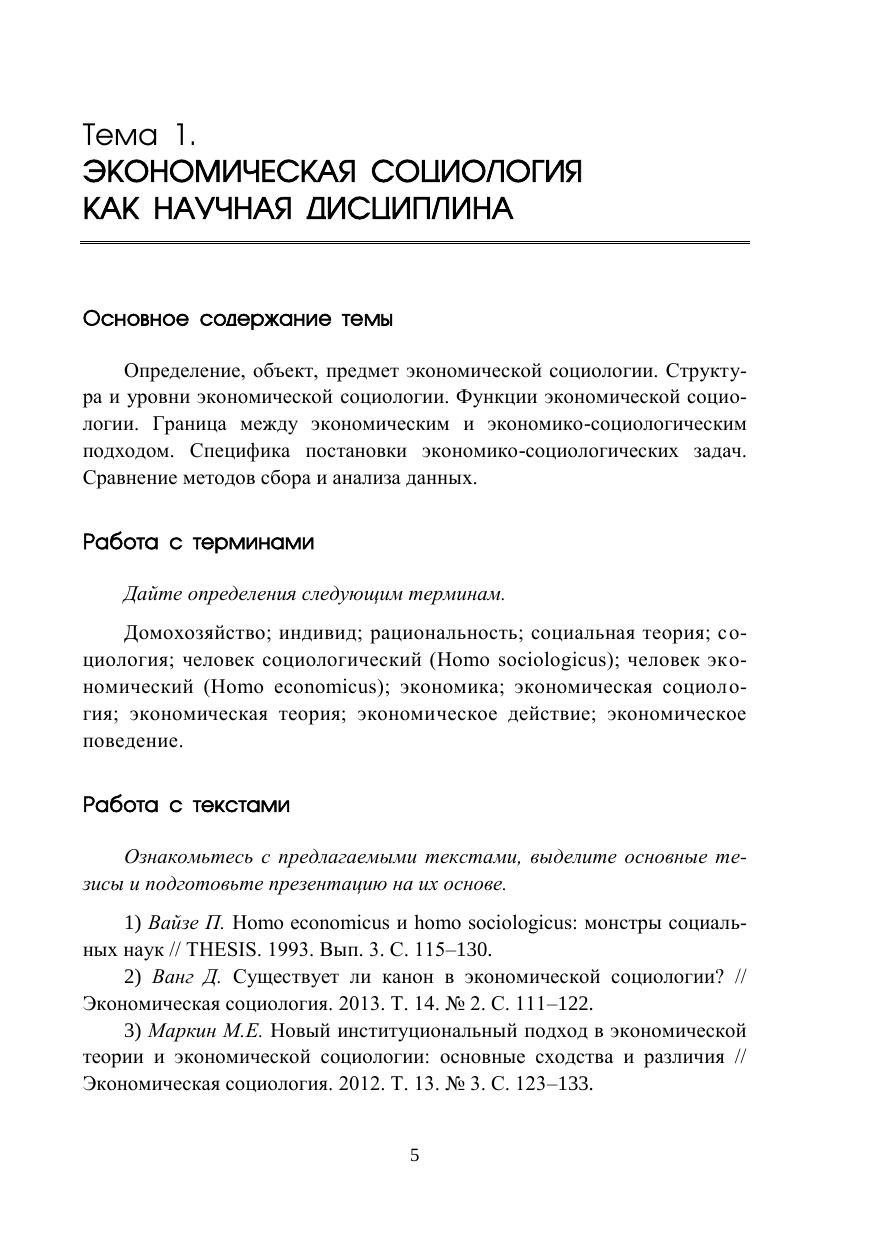 Тема 1.
ЭКОНОМИЧЕСКАЯ СОЦИОЛОГИЯ КАК НАУЧНАЯ ДИСЦИПЛИНА

Основное содержание темы

Определение, объект, предмет экономической социологии. Структура и уровни экономической социологии. Функции экономической социологии. Граница между экономическим и экономико-социологическим подходом. Специфика постановки экономико-социологических задач. Сравнение методов сбора и анализа данных.

Работа с терминами

Дайте определения следующим терминам.

Домохозяйство; индивид; рациональность; социальная теория; социология; человек социологический (Homo sociologicus); человек экономический (Homo economicus); экономика; экономическая социология; экономическая теория; экономическое действие; экономическое поведение.

Работа с текстами

Ознакомьтесь с предлагаемыми текстами, выделите основные тезисы и подготовьте презентацию на их основе.

1) Вайзе П. Homo economicus и homo sociologicus: монстры социальных наук // THESIS. 1993. Вып. 3. С. 115–130.
2) Ванг Д. Существует ли канон в экономической социологии? // Экономическая социология. 2013. Т. 14. № 2. С. 111–122.
3) Маркин М.Е. Новый институциональный подход в экономической теории и экономической социологии: основные сходства и различия // Экономическая социология. 2012. Т. 13. № 3. С. 123–133.

5